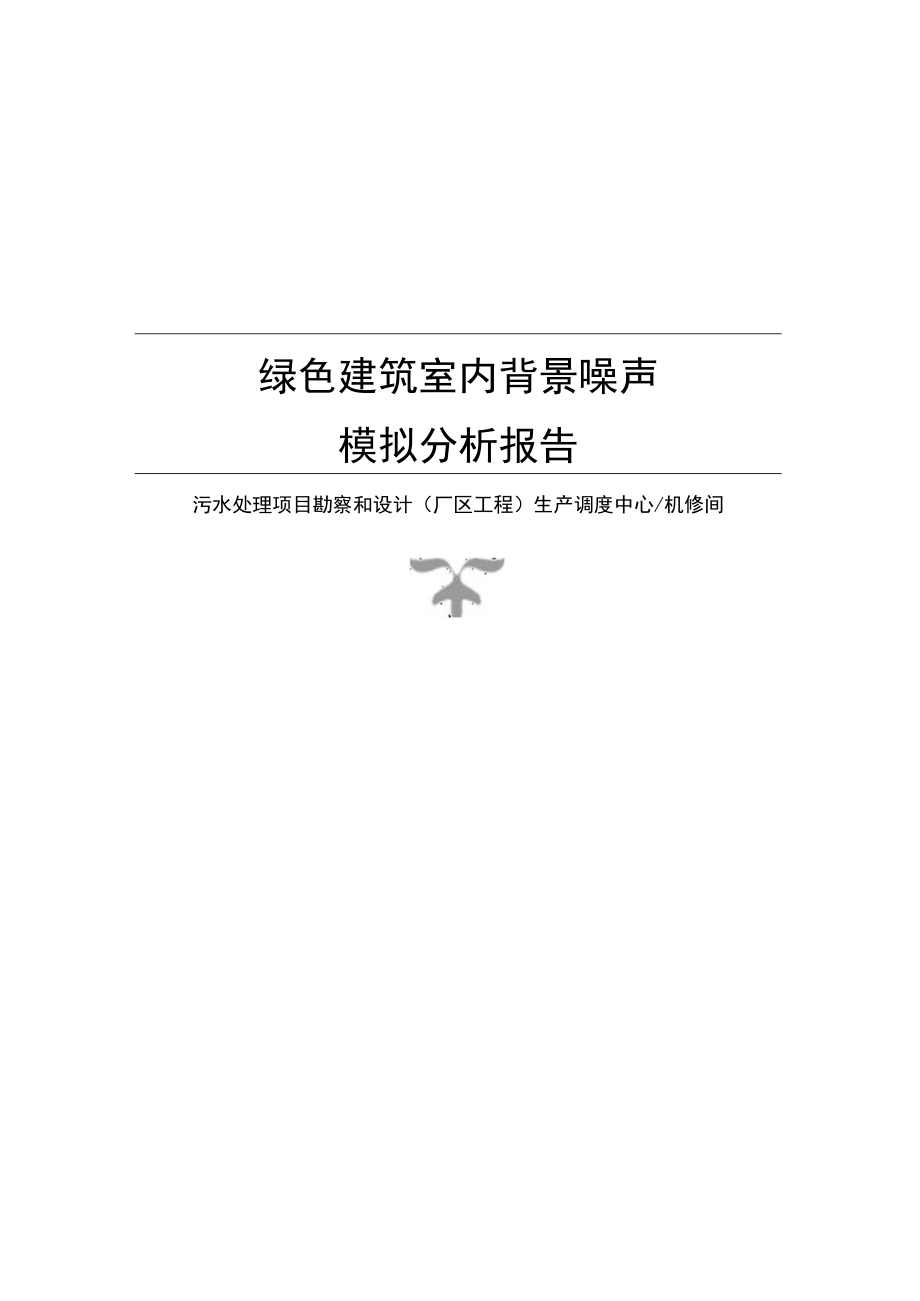 绿色建筑室内背景噪声

模拟分析报告

污水处理项目勘察和设计（厂区工程）生产调度中心/机修间